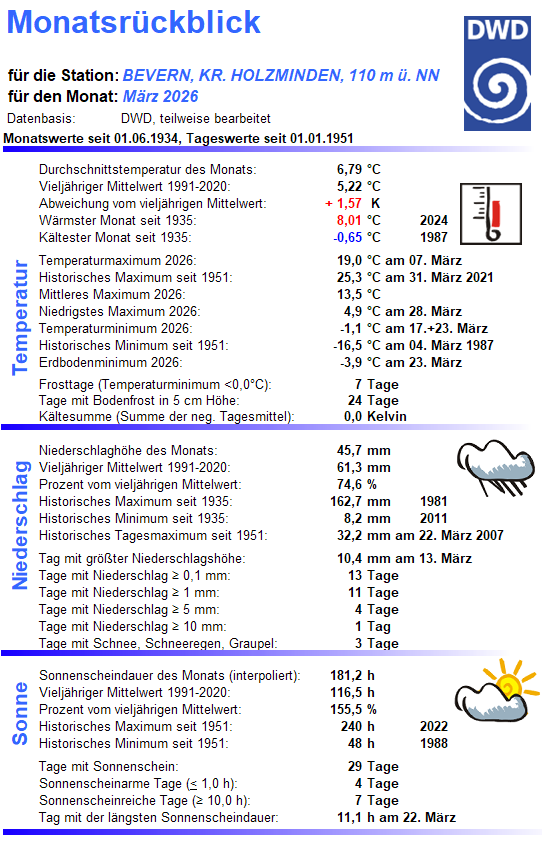 Monatsrückblick

DWD

für die Station: BEVERN, KR. HOLZMINDEN, 110 m ü. NN
für den Monat: März 2026
Datenbasis: DWD, teilweise bearbeitet
Monatswerte seit 01.06.1934, Tageswerte seit 01.01.1951

Temperatur

Durchschnittstemperatur des Monats: 6,79 °C
Vieljähriger Mittelwert 1991-2020: 5,22 °C
Abweichung vom vieljährigen Mittelwert: + 1,57 K
Wärmster Monat seit 1935: 8,01 °C 2024
Kältester Monat seit 1935: -0,65 °C 1987

Temperaturmaximum 2026: 19,0 °C am 07. März
Historisches Maximum seit 1951: 25,3 °C am 31. März 2021
Mittleres Maximum 2026: 13,5 °C
Niedrigstes Maximum 2026: 4,9 °C am 28. März
Temperaturminimum 2026: -1,1 °C am 17.+23. März
Historisches Minimum seit 1951: -16,5 °C am 04. März 1987
Erdbodenminimum 2026: -3,9 °C am 23. März

Frosttage (Temperaturminimum <0,0°C): 7 Tage
Tage mit Bodenfrost in 5 cm Höhe: 24 Tage
Kältesumme (Summe der neg. Tagesmittel): 0,0 Kelvin

Niederschlag

Niederschlaghöhe des Monats: 45,7 mm
Vieljähriger Mittelwert 1991-2020: 61,3 mm
Prozent vom vieljährigen Mittelwert: 74,6 %
Historisches Maximum seit 1935: 162,7 mm 1981
Historisches Minimum seit 1935: 8,2 mm 2011
Historisches Tagesmaximum seit 1951: 32,2 mm am 22. März 2007

Tag mit größter Niederschlagshöhe: 10,4 mm am 13. März
Tage mit Niederschlag ≥ 0,1 mm: 13 Tage
Tage mit Niederschlag ≥ 1 mm: 11 Tage
Tage mit Niederschlag ≥ 5 mm: 4 Tage
Tage mit Niederschlag ≥ 10 mm: 1 Tag
Tage mit Schnee, Schneeregen, Graupel: 3 Tage

Sonne

Sonnenscheindauer des Monats (interpoliert): 181,2 h
Vieljähriger Mittelwert 1991-2020: 116,5 h
Prozent vom vieljährigen Mittelwert: 155,5 %
Historisches Maximum seit 1951: 240 h 2022
Historisches Minimum seit 1951: 48 h 1988

Tage mit Sonnenschein: 29 Tage
Sonnenscheinarme Tage (≤ 1,0 h): 4 Tage
Sonnenscheinreiche Tage (≥ 10,0 h): 7 Tage
Tag mit der längsten Sonnenscheindauer: 11,1 h am 22. März